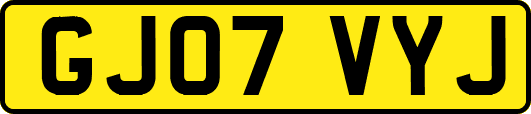 GJ07 VYJ